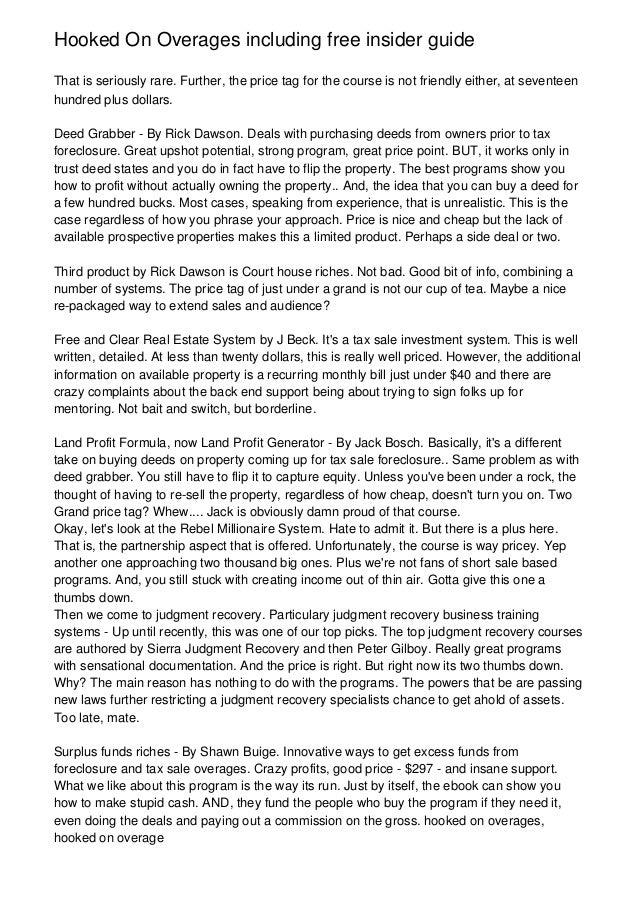 Hooked On Overages including free insider guide

That is seriously rare. Further, the price tag for the course is not friendly either, at seventeen hundred plus dollars.

Deed Grabber - By Rick Dawson. Deals with purchasing deeds from owners prior to tax foreclosure. Great upshot potential, strong program, great price point. BUT, it works only in trust deed states and you do in fact have to flip the property. The best programs show you how to profit without actually owning the property.. And, the idea that you can buy a deed for a few hundred bucks. Most cases, speaking from experience, that is unrealistic. This is the case regardless of how you phrase your approach. Price is nice and cheap but the lack of available prospective properties makes this a limited product. Perhaps a side deal or two.

Third product by Rick Dawson is Court house riches. Not bad. Good bit of info, combining a number of systems. The price tag of just under a grand is not our cup of tea. Maybe a nice re-packaged way to extend sales and audience?

Free and Clear Real Estate System by J Beck. It's a tax sale investment system. This is well written, detailed. At less than twenty dollars, this is really well priced. However, the additional information on available property is a recurring monthly bill just under $40 and there are crazy complaints about the back end support being about trying to sign folks up for mentoring. Not bait and switch, but borderline.

Land Profit Formula, now Land Profit Generator - By Jack Bosch. Basically, it's a different take on buying deeds on property coming up for tax sale foreclosure.. Same problem as with deed grabber. You still have to flip it to capture equity. Unless you've been under a rock, the thought of having to re-sell the property, regardless of how cheap, doesn't turn you on. Two Grand price tag? Whew.... Jack is obviously damn proud of that course.
Okay, let's look at the Rebel Millionaire System. Hate to admit it. But there is a plus here. That is, the partnership aspect that is offered. Unfortunately, the course is way pricey. Yep another one approaching two thousand big ones. Plus we're not fans of short sale based programs. And, you still stuck with creating income out of thin air. Gotta give this one a thumbs down.
Then we come to judgment recovery. Particulary judgment recovery business training systems - Up until recently, this was one of our top picks. The top judgment recovery courses are authored by Sierra Judgment Recovery and then Peter Gilboy. Really great programs with sensational documentation. And the price is right. But right now its two thumbs down. Why? The main reason has nothing to do with the programs. The powers that be are passing new laws further restricting a judgment recovery specialists chance to get ahold of assets. Too late, mate.

Surplus funds riches - By Shawn Buige. Innovative ways to get excess funds from foreclosure and tax sale overages. Crazy profits, good price - $297 - and insane support. What we like about this program is the way its run. Just by itself, the ebook can show you how to make stupid cash. AND, they fund the people who buy the program if they need it, even doing the deals and paying out a commission on the gross. hooked on overages, hooked on overage